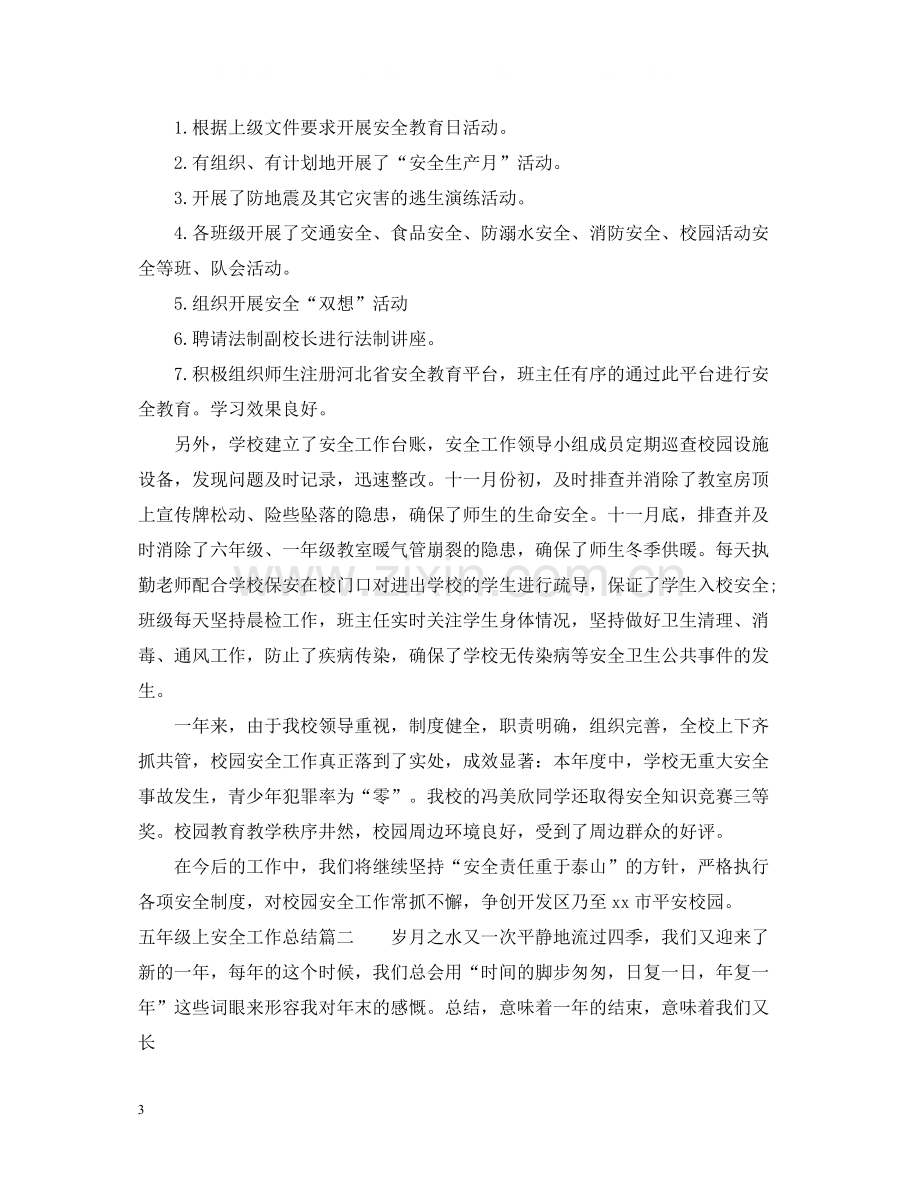 1.根据上级文件要求开展安全教育日活动。

2.有组织、有计划地开展了“安全生产月”活动。

3.开展了防地震及其它灾害的逃生演练活动。

4.各班级开展了交通安全、食品安全、防溺水安全、消防安全、校园活动安全等班、队会活动。

5.组织开展安全“双想”活动

6.聘请法制副校长进行法制讲座。

7.积极组织师生注册河北省安全教育平台，班主任有序的通过此平台进行安全教育。学习效果良好。

另外，学校建立了安全工作台账，安全工作领导小组成员定期巡查校园设施设备，发现问题及时记录，迅速整改。十一月份初，及时排查并消除了教室房顶上宣传牌松动、险些坠落的隐患，确保了师生的生命安全。十一月底，排查并及时消除了六年级、一年级教室暖气管崩裂的隐患，确保了师生冬季供暖。每天执勤老师配合学校保安在校门口对进出学校的学生进行疏导，保证了学生入校安全；班级每天坚持晨检工作，班主任实时关注学生身体情况，坚持做好卫生清理、消毒、通风工作，防止了疾病传染，确保了学校无传染病等安全卫生公共事件的发生。

一年来，由于我校领导重视，制度健全，职责明确，组织完善，全校上下齐抓共管，校园安全工作真正落到了实处，成效显著：本年度中，学校无重大安全事故发生，青少年犯罪率为“零”。我校的冯美欣同学还取得安全知识竞赛三等奖。校园教育教学秩序井然，校园周边环境良好，受到了周边群众的好评。

在今后的工作中，我们将继续坚持“安全责任重于泰山”的方针，严格执行各项安全制度，对校园安全工作常抓不懈，争创开发区乃至xx市平安校园。

五年级上安全工作总结篇二 岁月之水又一次平静地流过四季，我们又迎来了新的一年，每年的这个时候，我们总会用“时间的脚步匆匆，日复一日，年复一年”这些词眼来形容我对年末的感慨。总结，意味着一年的结束，意味着我们又长

3